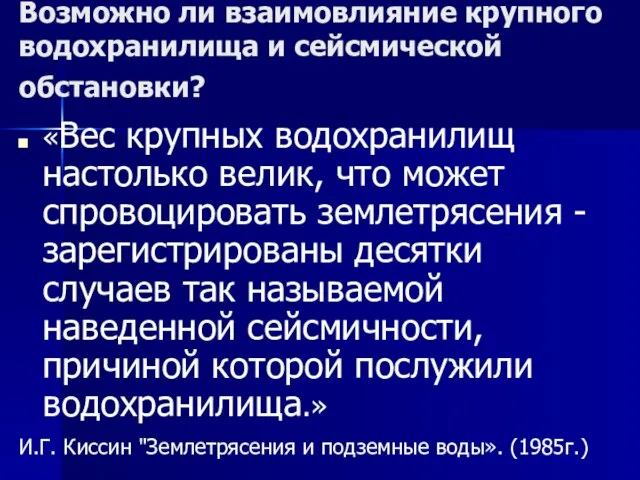 Возможно ли взаимовлияние крупного водохранилища и сейсмической обстановки?

«Вес крупных водохранилищ настолько велик, что может спровоцировать землетрясения - зарегистрированы десятки случаев так называемой наведенной сейсмичности, причиной которой послужили водохранилища.»

И.Г. Киссин "Землетрясения и подземные воды». (1985г.)